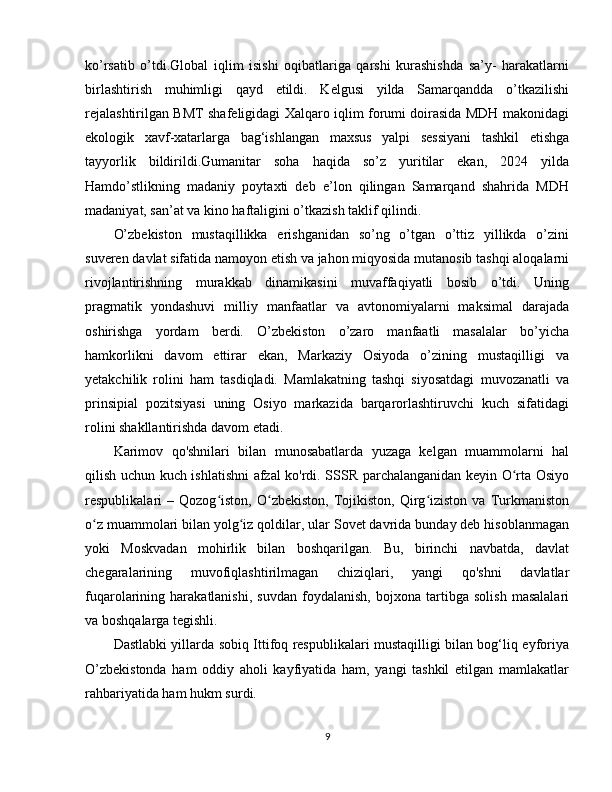 ko’rsatib o’tdi.Global iqlim isishi oqibatlariga qarshi kurashishda sa’y- harakatlarni birlashtirish muhimligi qayd etildi. Kelgusi yilda Samarqandda o’tkazilishi rejalashtirilgan BMT shafeligidagi Xalqaro iqlim forumi doirasida MDH makonidagi ekologik xavf-xatarlarga bag‘ishlangan maxsus yalpi sessiyani tashkil etishga tayyorlik bildirildi.Gumanitar soha haqida so’z yuritilar ekan, 2024 yilda Hamdo’stlikning madaniy poytaxti deb e’lon qilingan Samarqand shahrida MDH madaniyat, san’at va kino haftaligini o’tkazish taklif qilindi.

O’zbekiston mustaqillikka erishganidan so’ng o’tgan o’ttiz yillikda o’zini suveren davlat sifatida namoyon etish va jahon miqyosida mutanosib tashqi aloqalarni rivojlantirishning murakkab dinamikasini muvaffaqiyatli bosib o’tdi. Uning pragmatik yondashuvi milliy manfaatlar va avtonomiyalarni maksimal darajada oshirishga yordam berdi. O’zbekiston o’zaro manfaatli masalalar bo’yicha hamkorlikni davom ettirar ekan, Markaziy Osiyoda o’zining mustaqilligi va yetakchilik rolini ham tasdiqladi. Mamlakatning tashqi siyosatdagi muvozanatli va prinsipial pozitsiyasi uning Osiyo markazida barqarorlashtiruvchi kuch sifatidagi rolini shakllantirishda davom etadi.

Karimov qo'shnilari bilan munosabatlarda yuzaga kelgan muammolarni hal qilish uchun kuch ishlatishni afzal ko'rdi. SSSR parchalanganidan keyin O‘rta Osiyo respublikalari – Qozog‘iston, O‘zbekiston, Tojikiston, Qirg‘iziston va Turkmaniston o‘z muammolari bilan yolg‘iz qoldilar, ular Sovet davrida bunday deb hisoblanmagan yoki Moskvadan mohirlik bilan boshqarilgan. Bu, birinchi navbatda, davlat chegaralarining muvofiqlashtirilmagan chiziqlari, yangi qo'shni davlatlar fuqarolarining harakatlanishi, suvdan foydalanish, bojxona tartibga solish masalalari va boshqalarga tegishli.

Dastlabki yillarda sobiq Ittifoq respublikalari mustaqilligi bilan bog‘liq eyforiya O’zbekistonda ham oddiy aholi kayfiyatida ham, yangi tashkil etilgan mamlakatlar rahbariyatida ham hukm surdi.

9